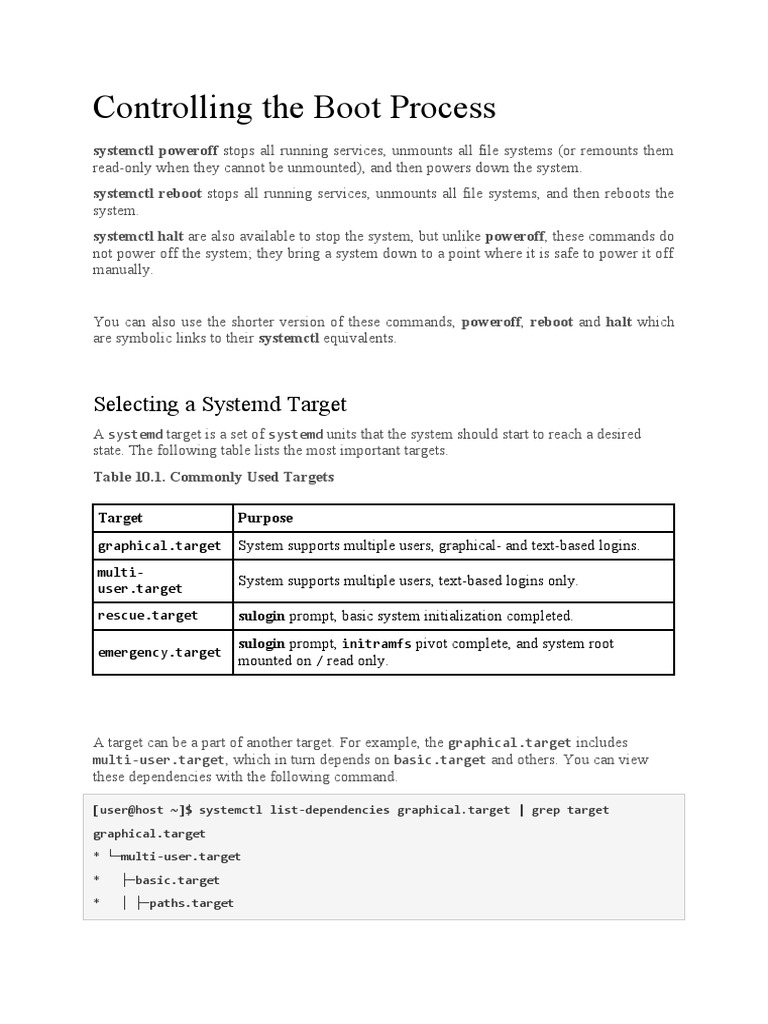 Controlling the Boot Process

systemctl poweroff stops all running services, unmounts all file systems (or remounts them read-only when they cannot be unmounted), and then powers down the system.

systemctl reboot stops all running services, unmounts all file systems, and then reboots the system.

systemctl halt are also available to stop the system, but unlike poweroff, these commands do not power off the system; they bring a system down to a point where it is safe to power it off manually.

You can also use the shorter version of these commands, poweroff, reboot and halt which are symbolic links to their systemctl equivalents.

Selecting a Systemd Target

A systemd target is a set of systemd units that the system should start to reach a desired state. The following table lists the most important targets.

Table 10.1. Commonly Used Targets

| Target | Purpose |
|---|---|
| graphical.target | System supports multiple users, graphical- and text-based logins. |
| multi-user.target | System supports multiple users, text-based logins only. |
| rescue.target | sulogin prompt, basic system initialization completed. |
| emergency.target | sulogin prompt, initramfs pivot complete, and system root mounted on / read only. |

A target can be a part of another target. For example, the graphical.target includes multi-user.target, which in turn depends on basic.target and others. You can view these dependencies with the following command.

[user@host ~]$ systemctl list-dependencies graphical.target | grep target
graphical.target
* └─multi-user.target
* ├─basic.target
* │ ├─paths.target